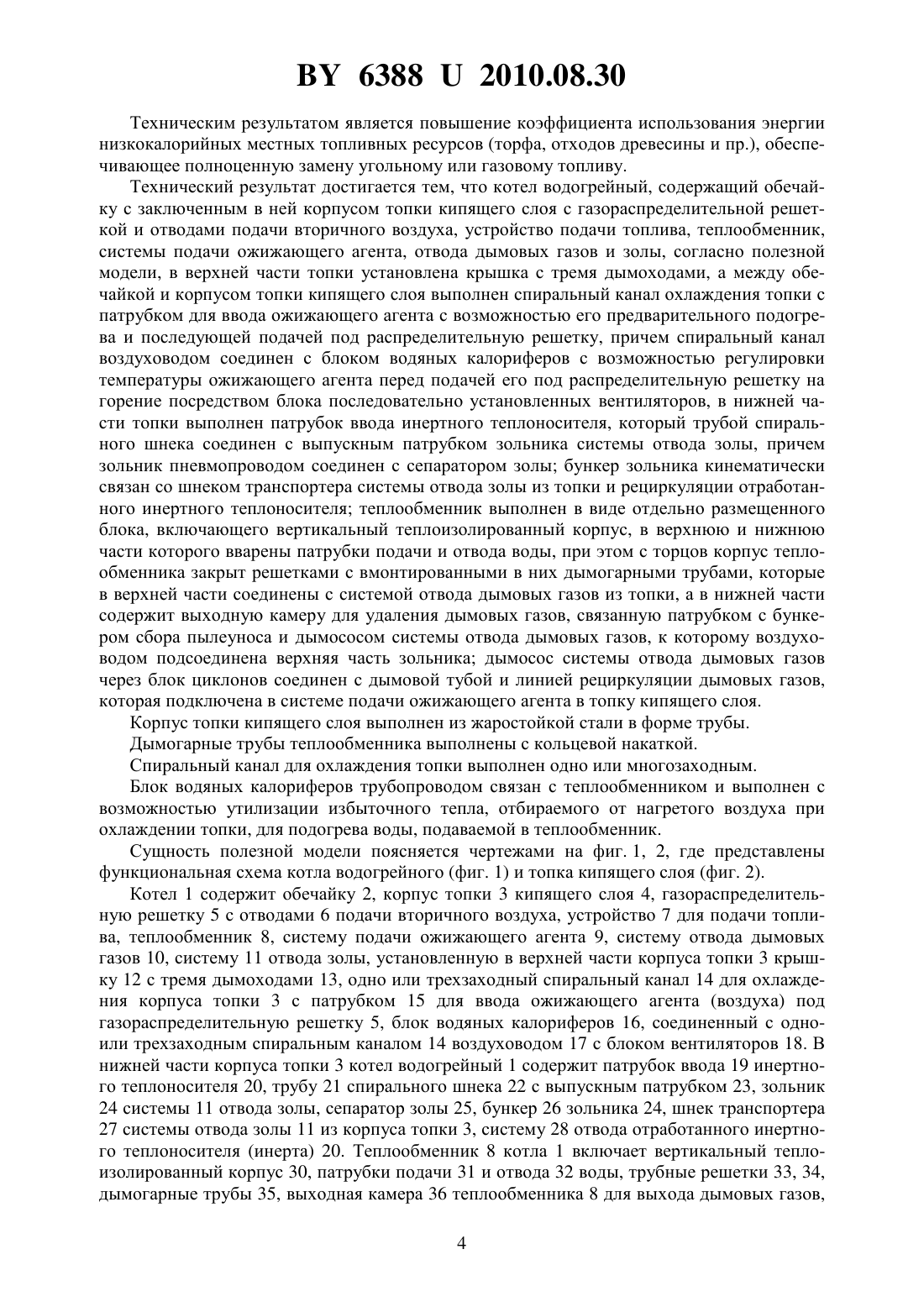 BY 6388 U 2010.08.30

Техническим результатом является повышение коэффициента использования энергии низкокалорийных местных топливных ресурсов (торфа, отходов древесины и пр.), обеспечивающее полноценную замену угольному или газовому топливу.

Технический результат достигается тем, что котел водогрейный, содержащий обечайку с заключенным в ней корпусом топки кипящего слоя с газораспределительной решеткой и отводами подачи вторичного воздуха, устройство подачи топлива, теплообменник, системы подачи ожижающего агента, отвода дымовых газов и золы, согласно полезной модели, в верхней части топки установлена крышка с тремя дымоходами, а между обечайкой и корпусом топки кипящего слоя выполнен спиральный канал охлаждения топки с патрубком для ввода ожижающего агента с возможностью его предварительного подогрева и последующей подачей под распределительную решетку, причем спиральный канал воздуховодом соединен с блоком водяных калориферов с возможностью регулировки температуры ожижающего агента перед подачей его под распределительную решетку на горение посредством блока последовательно установленных вентиляторов, в нижней части топки выполнен патрубок ввода инертного теплоносителя, который трубой спирального шнека соединен с выпускным патрубком зольника системы отвода золы, причем зольник пневмопроводом соединен с сепаратором золы; бункер зольника кинематически связан со шнеком транспортера системы отвода золы из топки и рециркуляции отработанного инертного теплоносителя; теплообменник выполнен в виде отдельно размещенного блока, включающего вертикальный теплоизолированный корпус, в верхнюю и нижнюю части которого вварены патрубки подачи и отвода воды, при этом с торцов корпус теплообменника закрыт решетками с вмонтированными в них дымогарными трубами, которые в верхней части соединены с системой отвода дымовых газов из топки, а в нижней части содержит выходную камеру для удаления дымовых газов, связанную патрубком с бункером сбора пылеуноса и дымососом системы отвода дымовых газов, к которому воздуховодом подсоединена верхняя часть зольника; дымосос системы отвода дымовых газов через блок циклонов соединен с дымовой тубой и линией рециркуляции дымовых газов, которая подключена в системе подачи ожижающего агента в топку кипящего слоя.

Корпус топки кипящего слоя выполнен из жаростойкой стали в форме трубы.

Дымогарные трубы теплообменника выполнены с кольцевой накаткой.

Спиральный канал для охлаждения топки выполнен одно или многозаходным.

Блок водяных калориферов трубопроводом связан с теплообменником и выполнен с возможностью утилизации избыточного тепла, отбираемого от нагретого воздуха при охлаждении топки, для подогрева воды, подаваемой в теплообменник.

Сущность полезной модели поясняется чертежами на фиг. 1, 2, где представлены функциональная схема котла водогрейного (фиг. 1) и топка кипящего слоя (фиг. 2).

Котел 1 содержит обечайку 2, корпус топки 3 кипящего слоя 4, газораспределительную решетку 5 с отводами 6 подачи вторичного воздуха, устройство 7 для подачи топлива, теплообменник 8, систему подачи ожижающего агента 9, систему отвода дымовых газов 10, систему 11 отвода золы, установленную в верхней части корпуса топки 3 крышку 12 с тремя дымоходами 13, одно или трехзаходный спиральный канал 14 для охлаждения корпуса топки 3 с патрубком 15 для ввода ожижающего агента (воздуха) под газораспределительную решетку 5, блок водяных калориферов 16, соединенный с одно- или трехзаходным спиральным каналом 14 воздуховодом 17 с блоком вентиляторов 18. В нижней части корпуса топки 3 котел водогрейный 1 содержит патрубок ввода 19 инертного теплоносителя 20, трубу 21 спирального шнека 22 с выпускным патрубком 23, зольник 24 системы 11 отвода золы, сепаратор золы 25, бункер 26 зольника 24, шнек транспортера 27 системы отвода золы 11 из корпуса топки 3, систему 28 отвода отработанного инертного теплоносителя (инерта) 20. Теплообменник 8 котла 1 включает вертикальный теплоизолированный корпус 30, патрубки подачи 31 и отвода 32 воды, трубные решетки 33, 34, дымогарные трубы 35, выходная камера 36 теплообменника 8 для выхода дымовых газов,

4